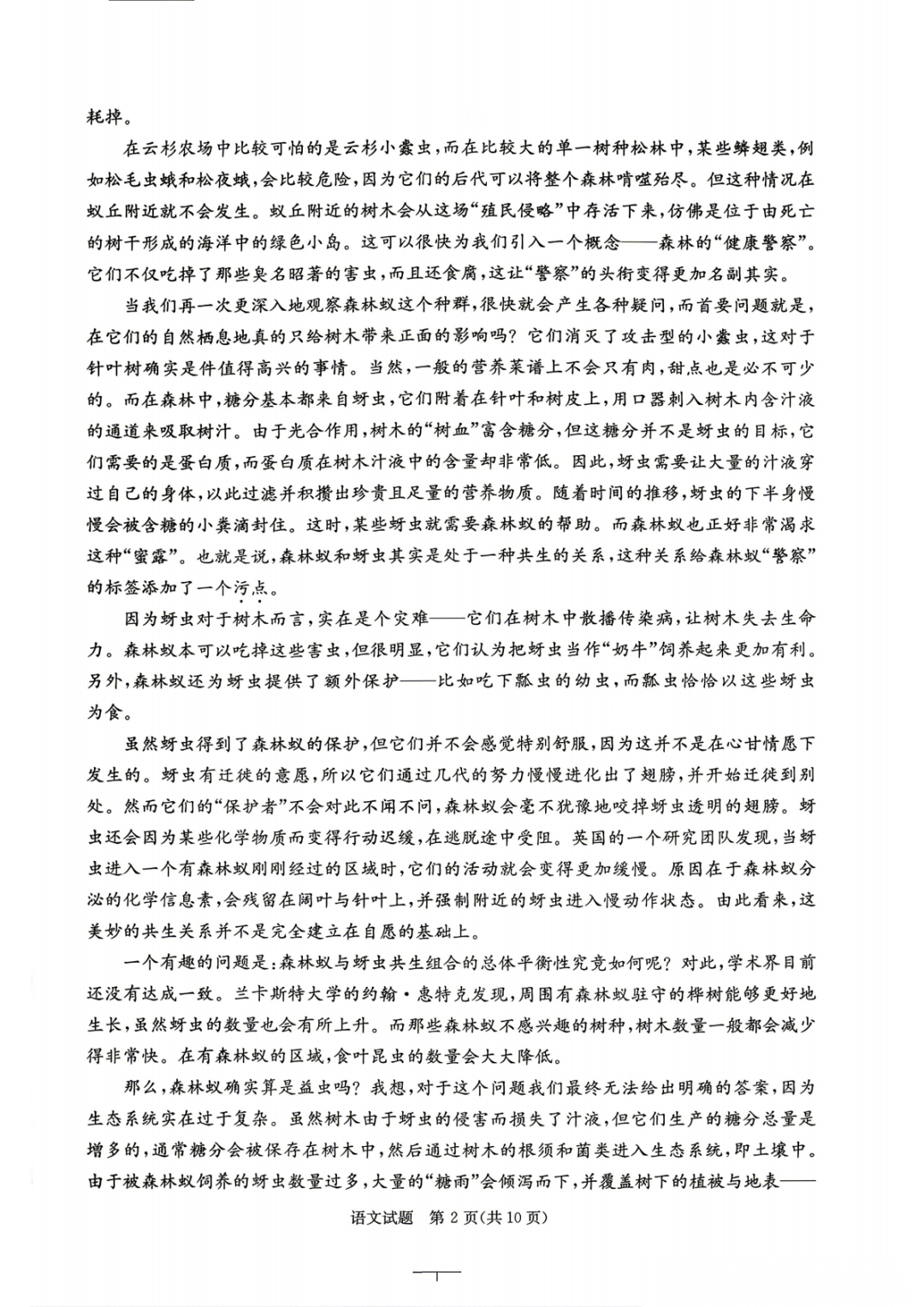 耗掉。

在云杉农场中比较可怕的是云杉小蠹虫，而在比较大的单一树种松林中，某些鳞翅类，例如松毛虫蛾和松夜蛾，会比较危险，因为它们的后代可以将整个森林啃噬殆尽。但这种情况在蚁丘附近就不会发生。蚁丘附近的树木会从这场“殖民侵略”中存活下来，仿佛是位于由死亡的树干形成的海洋中的绿色小岛。这可以很快为我们引入一个概念——森林的“健康警察”。它们不仅吃掉了那些臭名昭著的害虫，而且还食腐，这让“警察”的头衔变得更加名副其实。

当我们再一次更深入地观察森林蚁这个种群，很快就会产生各种疑问，而首要问题就是，在它们的自然栖息地真的只给树木带来正面的影响吗？它们消灭了攻击型的小蠹虫，这对于针叶树确实是件值得高兴的事情。当然，一般的营养菜谱上不会只有肉，甜点也是必不可少的。而在森林中，糖分基本都来自蚜虫，它们附着在针叶和树皮上，用口器刺入树木内含汁液的通道来吸取树汁。由于光合作用，树木的“树血”富含糖分，但这糖分并不是蚜虫的目标，它们需要的是蛋白质，而蛋白质在树木汁液中的含量却非常低。因此，蚜虫需要让大量的汁液穿过自己的身体，以此过滤并积攒出珍贵且足量的营养物质。随着时间的推移，蚜虫的下半身慢慢会被含糖的小粪滴封住。这时，某些蚜虫就需要森林蚁的帮助。而森林蚁也正好非常渴求这种“蜜露”。也就是说，森林蚁和蚜虫其实是处于一种共生的关系，这种关系给森林蚁“警察”的标签添加了一个污点。

因为蚜虫对于树木而言，实在是个灾难——它们在树木中散播传染病，让树木失去生命力。森林蚁本可以吃掉这些害虫，但很明显，它们认为把蚜虫当作“奶牛”饲养起来更加有利。另外，森林蚁还为蚜虫提供了额外保护——比如吃下瓢虫的幼虫，而瓢虫恰恰以这些蚜虫为食。

虽然蚜虫得到了森林蚁的保护，但它们并不会感觉特别舒服，因为这并不是在心甘情愿下发生的。蚜虫有迁徙的意愿，所以它们通过几代的努力慢慢进化出了翅膀，并开始迁徙到别处。然而它们的“保护者”不会对此不闻不问，森林蚁会毫不犹豫地咬掉蚜虫透明的翅膀。蚜虫还会因为某些化学物质而变得行动迟缓，在逃脱途中受阻。英国的一个研究团队发现，当蚜虫进入一个有森林蚁刚刚经过的区域时，它们的活动就会变得更加缓慢。原因在于森林蚁分泌的化学信息素，会残留在阔叶与针叶上，并强制附近的蚜虫进入慢动作状态。由此看来，这美妙的共生关系并不是完全建立在自愿的基础上。

一个有趣的问题是：森林蚁与蚜虫共生组合的总体平衡性究竟如何呢？对此，学术界目前还没有达成一致。兰卡斯特大学的约翰·惠特克发现，周围有森林蚁驻守的桦树能够更好地生长，虽然蚜虫的数量也会有所上升。而那些森林蚁不感兴趣的树种，树木数量一般都会减少得非常快。在有森林蚁的区域，食叶昆虫的数量会大大降低。

那么，森林蚁确实算是益虫吗？我想，对于这个问题我们最终无法给出明确的答案，因为生态系统实在过于复杂。虽然树木由于蚜虫的侵害而损失了汁液，但它们生产的糖分总量是增多的，通常糖分会被保存在树木中，然后通过树木的根须和菌类进入生态系统，即土壤中。由于被森林蚁饲养的蚜虫数量过多，大量的“糖雨”会倾泻而下，并覆盖树下的植被与地表——

语文试题 第2页(共10页)